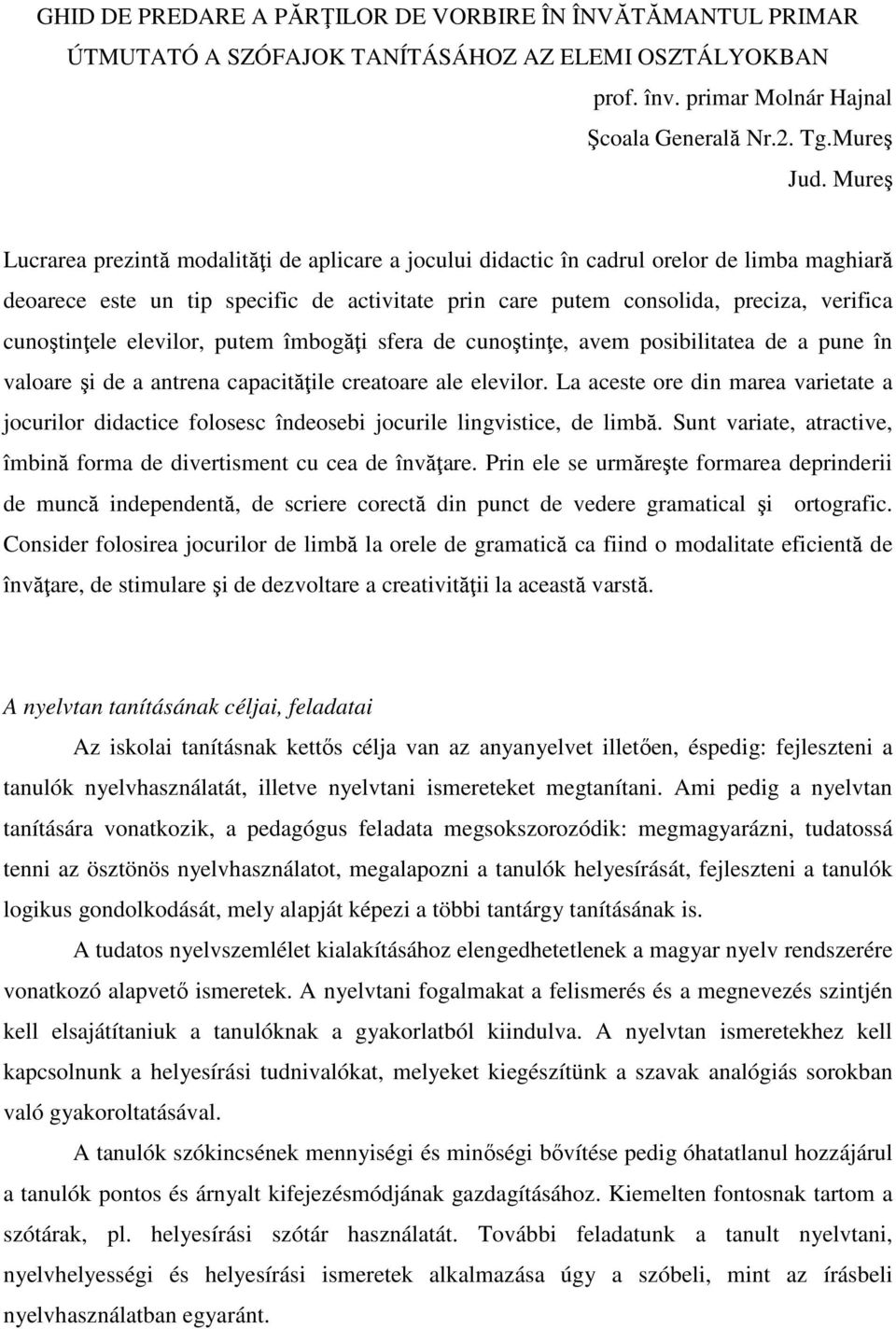 GHID DE PREDARE A PĂRŢILOR DE VORBIRE ÎN ÎNVĂTĂMANTUL PRIMAR
ÚTMUTATÓ A SZÓFAJOK TANÍTÁSÁHOZ AZ ELEMI OSZTÁLYOKBAN

prof. înv. primar Molnár Hajnal
Şcoala Generală Nr.2. Tg.Mureş
Jud. Mureş

Lucrarea prezintă modalităţi de aplicare a jocului didactic în cadrul orelor de limba maghiară deoarece este un tip specific de activitate prin care putem consolida, preciza, verifica cunoştinţele elevilor, putem îmbogăţi sfera de cunoştinţe, avem posibilitatea de a pune în valoare şi de a antrena capacităţile creatoare ale elevilor. La aceste ore din marea varietate a jocurilor didactice folosesc îndeosebi jocurile lingvistice, de limbă. Sunt variate, atractive, îmbină forma de divertisment cu cea de învăţare. Prin ele se urmăreşte formarea deprinderii de muncă independentă, de scriere corectă din punct de vedere gramatical şi ortografic. Consider folosirea jocurilor de limbă la orele de gramatică ca fiind o modalitate eficientă de învăţare, de stimulare şi de dezvoltare a creativităţii la această varstă.

A nyelvtan tanításának céljai, feladatai

Az iskolai tanításnak kettős célja van az anyanyelvet illetően, éspedig: fejleszteni a tanulók nyelvhasználatát, illetve nyelvtani ismereteket megtanítani. Ami pedig a nyelvtan tanítására vonatkozik, a pedagógus feladata megsokszorozódik: megmagyarázni, tudatossá tenni az ösztönös nyelvhasználatot, megalapozni a tanulók helyesírását, fejleszteni a tanulók logikus gondolkodását, mely alapját képezi a többi tantárgy tanításának is.

A tudatos nyelvszemlélet kialakításához elengedhetetlenek a magyar nyelv rendszerére vonatkozó alapvető ismeretek. A nyelvtani fogalmakat a felismerés és a megnevezés szintjén kell elsajátítaniuk a tanulóknak a gyakorlatból kiindulva. A nyelvtan ismeretekhez kell kapcsolnunk a helyesírási tudnivalókat, melyeket kiegészítünk a szavak analógiás sorokban való gyakoroltatásával.

A tanulók szókincsének mennyiségi és minőségi bővítése pedig óhatatlanul hozzájárul a tanulók pontos és árnyalt kifejezésmódjának gazdagításához. Kiemelten fontosnak tartom a szótárak, pl. helyesírási szótár használatát. További feladatunk a tanult nyelvtani, nyelvhelyességi és helyesírási ismeretek alkalmazása úgy a szóbeli, mint az írásbeli nyelvhasználatban egyaránt.